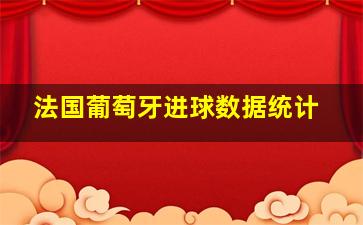 法国葡萄牙进球数据统计